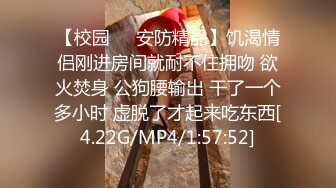 【校园　　安防精品】饥渴情侣刚进房间就耐不住拥吻 欲火焚身 公狗腰输出 干了一个多小时 虚脱了才起来吃东西[4.22G/MP4/1:57:52]